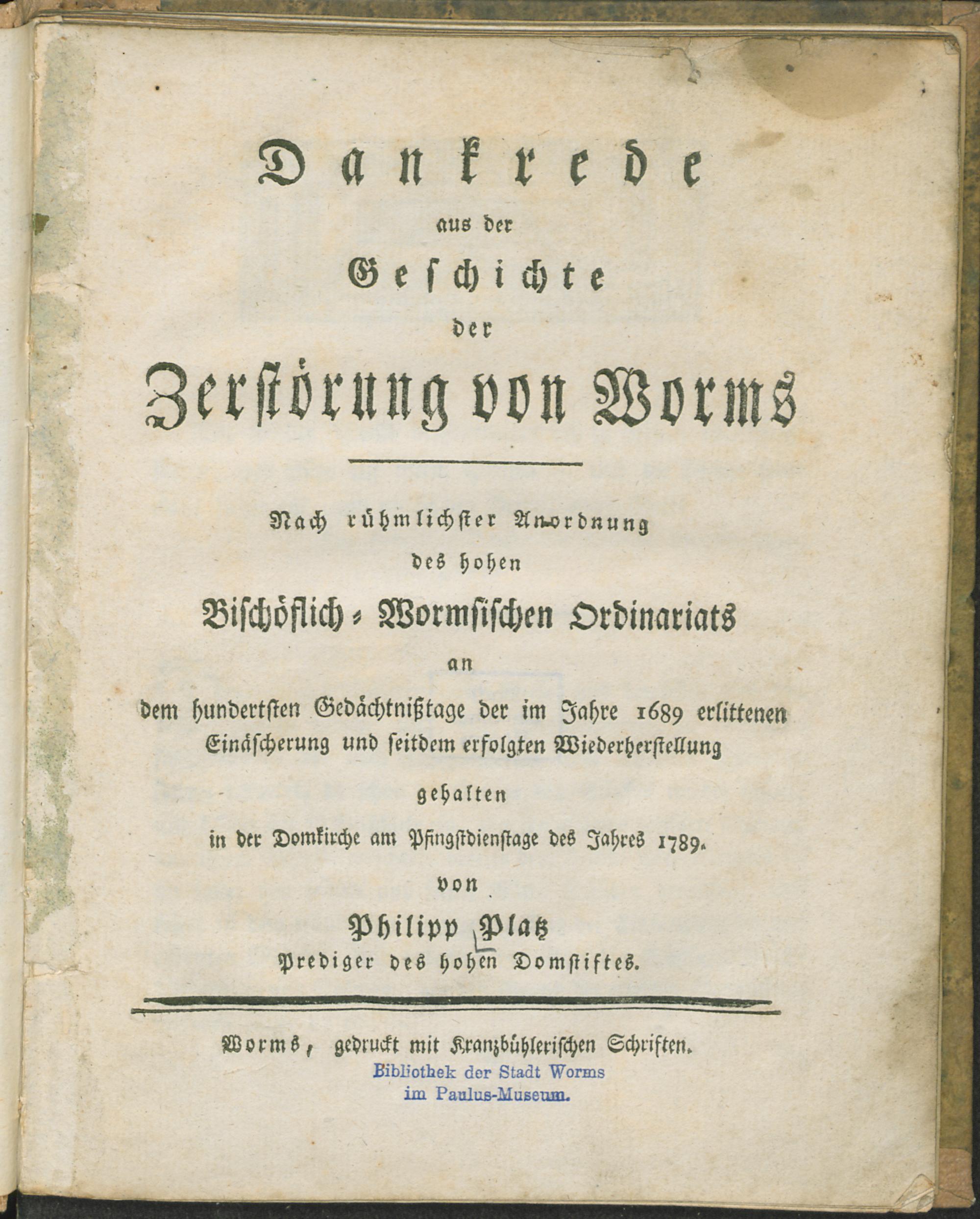 Dankrede
aus der
Geschichte
der
Zerstörung von Worms

Nach rühmlichster Anordnung
des hohen
Bischöflich-Wormsischen Ordinariats
an
dem hundertsten Gedächtnißtage der im Jahre 1689 erlittenen Einäscherung und seitdem erfolgten Wiederherstellung
gehalten
in der Domkirche am Pfingstdienstage des Jahres 1789.
von
Philipp Platz
Prediger des hohen Domstiftes.

Worms, gedruckt mit Kranzbühlerischen Schriften.
Bibliothek der Stadt Worms
im Paulus-Museum.